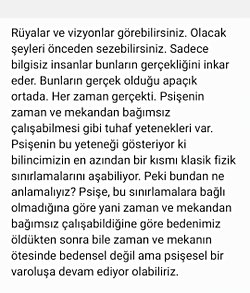 Rüyalar ve vizyonlar görebilirsiniz. Olacak şeyleri önceden sezebilirsiniz. Sadece bilgisiz insanlar bunların gerçekliğini inkar eder. Bunların gerçek olduğu apaçık ortada. Her zaman gerçekti. Psişenin zaman ve mekandan bağımsız çalışabilmesi gibi tuhaf yetenekleri var. Psişenin bu yeteneği gösteriyor ki bilincimizin en azından bir kısmı klasik fizik sınırlamalarını aşabiliyor. Peki bundan ne anlamalıyız? Psişe, bu sınırlamalara bağlı olmadığına göre yani zaman ve mekandan bağımsız çalışabildiğine göre bedenimiz öldükten sonra bile zaman ve mekanın ötesinde bedensel değil ama psişesel bir varoluşa devam ediyor olabiliriz.